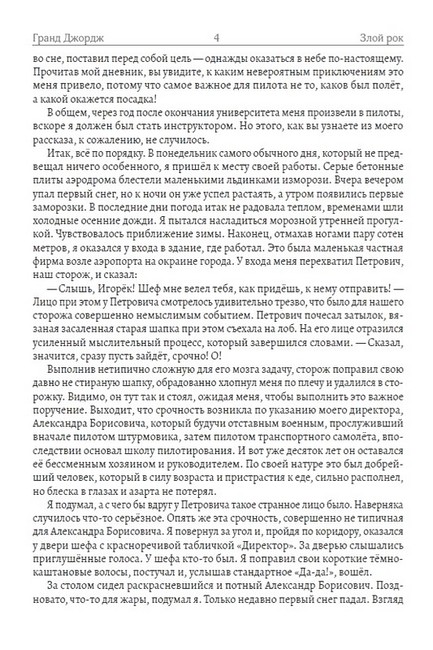 Гранд Джордж 4 Злой рок

во сне, поставил перед собой цель — однажды оказаться в небе по-настоящему. Прочитав мой дневник, вы увидите, к каким невероятным приключениям это меня привело, потому что самое важное для пилота не то, каков был полёт, а какой окажется посадка!

В общем, через год после окончания университета меня произвели в пилоты, вскоре я должен был стать инструктором. Но этого, как вы узнаете из моего рассказа, к сожалению, не случилось.

Итак, всё по порядку. В понедельник самого обычного дня, который не предвещал ничего особенного, я пришёл к месту своей работы. Серые бетонные плиты аэродрома блестели маленькими льдинками изморози. Вчера вечером упал первый снег, но к ночи он уже успел растаять, а утром появились первые заморозки. В последние дни погода итак не радовала теплом, временами шли холодные осенние дожди. Я пытался насладиться морозной утренней прогулкой. Чувствовалось приближение зимы. Наконец, отмахав ногами пару сотен метров, я оказался у входа в здание, где работал. Это была маленькая частная фирма возле аэропорта на окраине города. У входа меня перехватил Петрович, наш сторож, и сказал:

— Слышь, Игорёк! Шеф мне велел тебя, как придёшь, к нему отправить! — Лицо при этом у Петровича смотрелось удивительно трезво, что было для нашего сторожа совершенно немыслимым событием. Петрович почесал затылок, вязаная засаленная старая шапка при этом съехала на лоб. На его лице отразился усиленный мыслительный процесс, который завершился словами. — Сказал, значится, сразу пусть зайдёт, срочно! О!

Выполнив нетипично сложную для его мозга задачу, сторож поправил свою давно не стираную шапку, обрадованно хлопнул меня по плечу и удалился в сторожку. Видимо, он тут так и стоял, ожидая меня, чтобы выполнить это важное поручение. Выходит, что срочность возникла по указанию моего директора, Александра Борисовича, который будучи отставным военным, прослуживший вначале пилотом штурмовика, затем пилотом транспортного самолёта, впоследствии основал школу пилотирования. И вот уже десяток лет он оставался её бессменным хозяином и руководителем. По своей натуре это был добрейший человек, который в силу возраста и пристрастия к еде, сильно располнел, но блеска в глазах и азарта не потерял.

Я подумал, а с чего бы вдруг у Петровича такое странное лицо было. Наверняка случилось что-то серьёзное. Опять же эта срочность, совершенно не типичная для Александра Борисовича. Я повернул за угол и, пройдя по коридору, оказался у двери шефа с красноречивой табличкой «Директор». За дверью слышались приглушённые голоса. У шефа кто-то был. Я поправил свои короткие тёмно-каштановые волосы, постучал и, услышав стандартное «Да-да!», вошёл.

За столом сидел раскрасневшийся и потный Александр Борисович. Поздновато, что-то для жары, подумал я. Только недавно первый снег падал. Взгляд